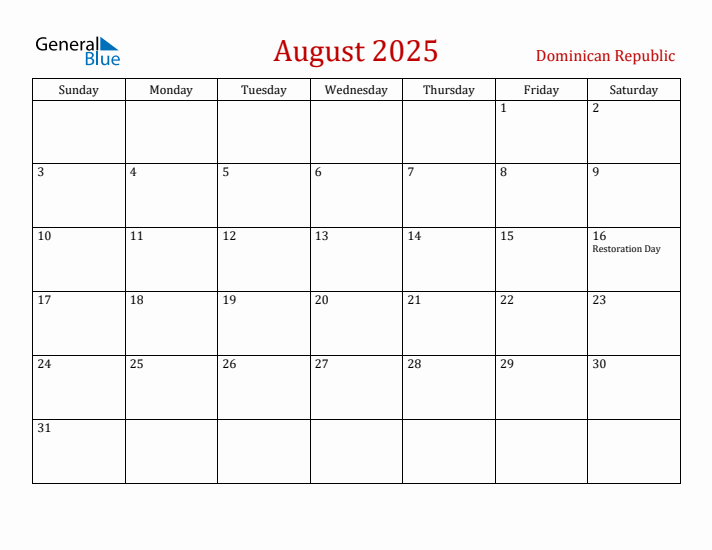 General Blue

August 2025

Dominican Republic

| Sunday | Monday | Tuesday | Wednesday | Thursday | Friday | Saturday |
|---|---|---|---|---|---|---|
| | | | | | 1 | 2 |
| 3 | 4 | 5 | 6 | 7 | 8 | 9 |
| 10 | 11 | 12 | 13 | 14 | 15 | 16 Restoration Day |
| 17 | 18 | 19 | 20 | 21 | 22 | 23 |
| 24 | 25 | 26 | 27 | 28 | 29 | 30 |
| 31 | | | | | | |